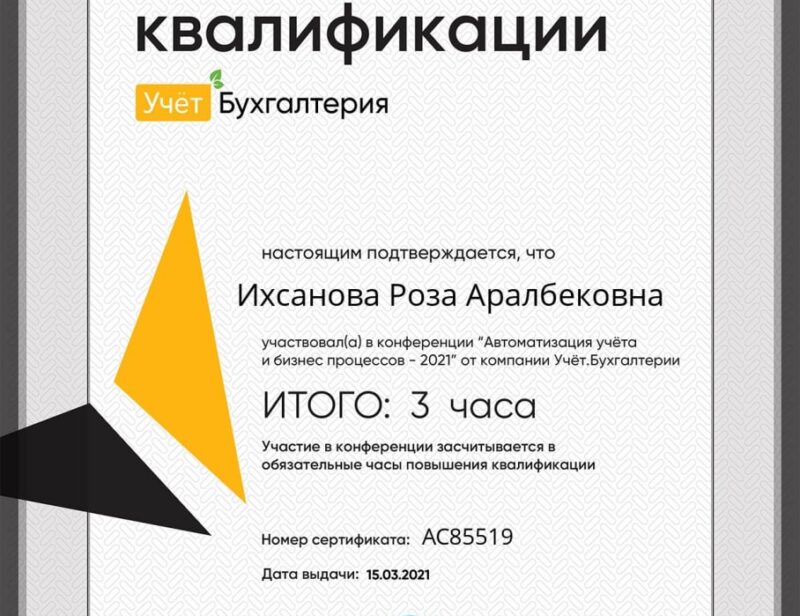 квалификации

Учёт Бухгалтерия

настоящим подтверждается, что

Ихсанова Роза Аралбековна

участвовал(а) в конференции "Автоматизация учёта и бизнес процессов - 2021" от компании Учёт.Бухгалтерии

ИТОГО: 3 часа

Участие в конференции засчитывается в обязательные часы повышения квалификации

Номер сертификата: AC85519

Дата выдачи: 15.03.2021